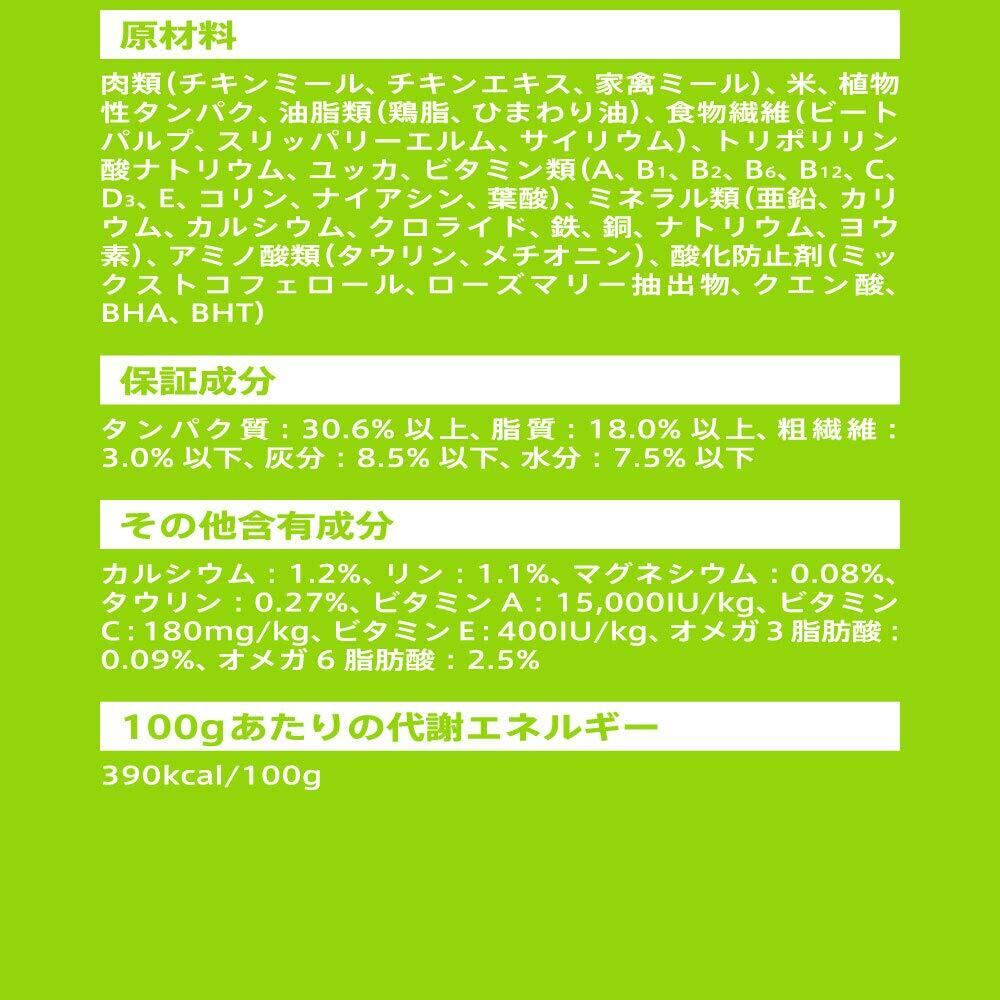 原材料

肉類(チキンミール、チキンエキス、家禽ミール)、米、植物性タンパク、油脂類(鶏脂、ひまわり油)、食物繊維(ビートパルプ、スリッパリーエルム、サイリウム)、トリポリリン酸ナトリウム、ユッカ、ビタミン類(A、$B_1$、$B_2$、$B_6$、$B_{12}$、C、$D_3$、E、コリン、ナイアシン、葉酸)、ミネラル類(亜鉛、カリウム、カルシウム、クロライド、鉄、銅、ナトリウム、ヨウ素)、アミノ酸類(タウリン、メチオニン)、酸化防止剤(ミックストコフェロール、ローズマリー抽出物、クエン酸、BHA、BHT)

保証成分

タンパク質:30.6%以上、脂質:18.0%以上、粗繊維:3.0%以下、灰分:8.5%以下、水分:7.5%以下

その他含有成分

カルシウム:1.2%、リン:1.1%、マグネシウム:0.08%、タウリン:0.27%、ビタミンA:15,000IU/kg、ビタミンC:180mg/kg、ビタミンE:400IU/kg、オメガ3脂肪酸:0.09%、オメガ6脂肪酸:2.5%

100gあたりの代謝エネルギー

390kcal/100g